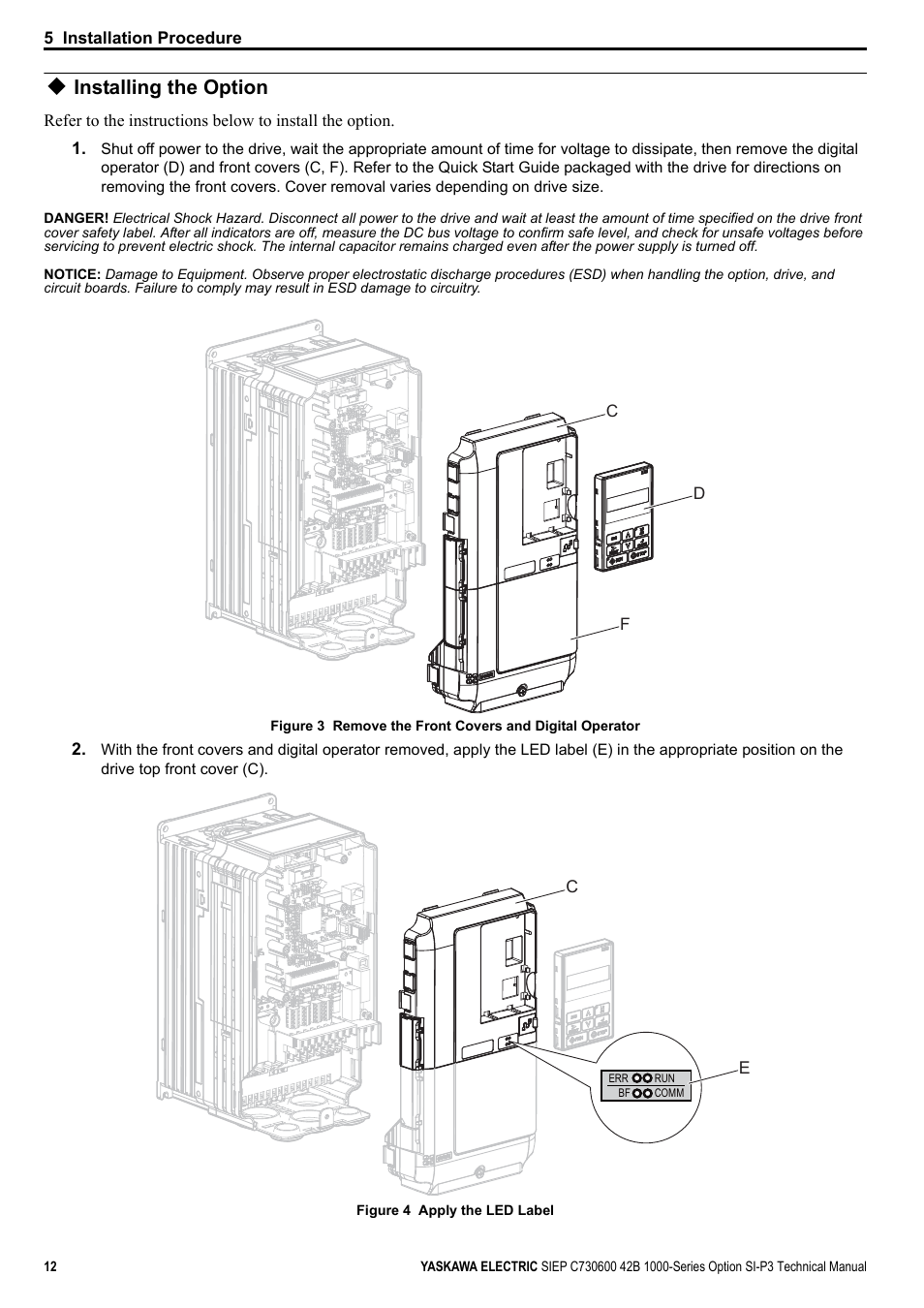 5 Installation Procedure

◆ Installing the Option

Refer to the instructions below to install the option.

1. Shut off power to the drive, wait the appropriate amount of time for voltage to dissipate, then remove the digital operator (D) and front covers (C, F). Refer to the Quick Start Guide packaged with the drive for directions on removing the front covers. Cover removal varies depending on drive size.

DANGER! Electrical Shock Hazard. Disconnect all power to the drive and wait at least the amount of time specified on the drive front cover safety label. After all indicators are off, measure the DC bus voltage to confirm safe level, and check for unsafe voltages before servicing to prevent electric shock. The internal capacitor remains charged even after the power supply is turned off.

NOTICE: Damage to Equipment. Observe proper electrostatic discharge procedures (ESD) when handling the option, drive, and circuit boards. Failure to comply may result in ESD damage to circuitry.

C

D

F

Figure 3 Remove the Front Covers and Digital Operator

2. With the front covers and digital operator removed, apply the LED label (E) in the appropriate position on the drive top front cover (C).

C

E

ERR RUN
BF COMM

Figure 4 Apply the LED Label

12

YASKAWA ELECTRIC SIEP C730600 42B 1000-Series Option SI-P3 Technical Manual